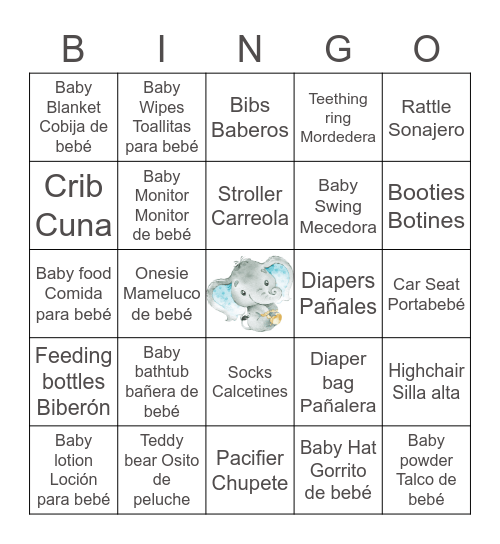 | B | I | N | G | O |
|---|---|---|---|---|
| Baby Blanket Cobija de bebé | Baby Wipes Toallitas para bebé | Bibs Baberos | Teething ring Mordedera | Rattle Sonajero |
| Crib Cuna | Baby Monitor Monitor de bebé | Stroller Carreola | Baby Swing Mecedora | Booties Botines |
| Baby food Comida para bebé | Onesie Mameluco de bebé | | Diapers Pañales | Car Seat Portabebé |
| Feeding bottles Biberón | Baby bathtub bañera de bebé | Socks Calcetines | Diaper bag Pañalera | Highchair Silla alta |
| Baby lotion Loción para bebé | Teddy bear Osito de peluche | Pacifier Chupete | Baby Hat Gorrito de bebé | Baby powder Talco de bebé |